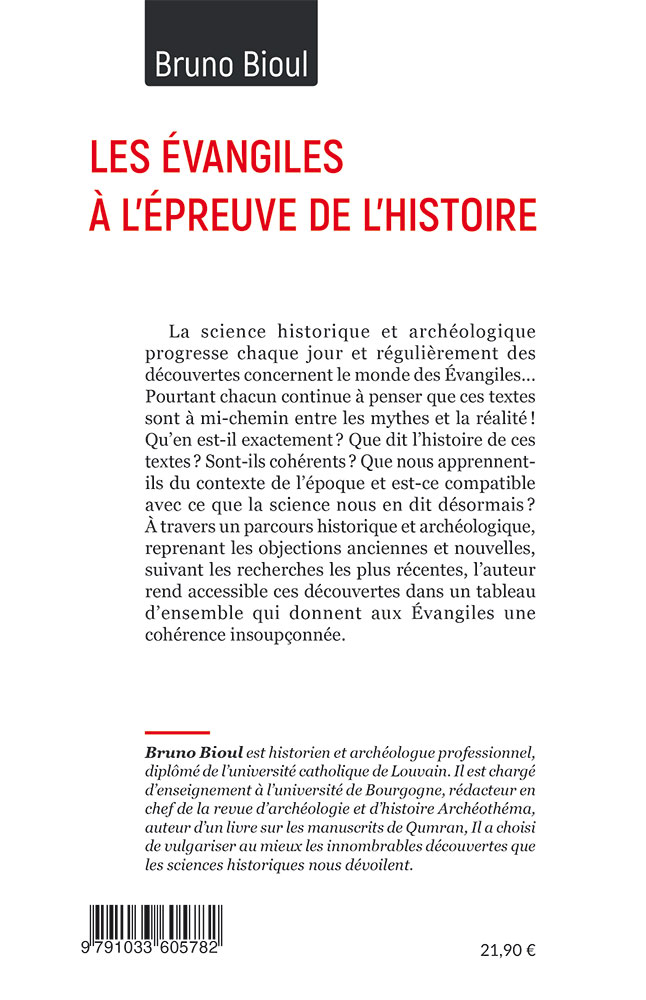 Bruno Bioul

LES ÉVANGILES
À L'ÉPREUVE DE L'HISTOIRE

La science historique et archéologique progresse chaque jour et régulièrement des découvertes concernent le monde des Évangiles... Pourtant chacun continue à penser que ces textes sont à mi-chemin entre les mythes et la réalité ! Qu'en est-il exactement ? Que dit l'histoire de ces textes ? Sont-ils cohérents ? Que nous apprennent-ils du contexte de l'époque et est-ce compatible avec ce que la science nous en dit désormais ? À travers un parcours historique et archéologique, reprenant les objections anciennes et nouvelles, suivant les recherches les plus récentes, l'auteur rend accessible ces découvertes dans un tableau d'ensemble qui donnent aux Évangiles une cohérence insoupçonnée.

Bruno Bioul est historien et archéologue professionnel, diplômé de l'université catholique de Louvain. Il est chargé d'enseignement à l'université de Bourgogne, rédacteur en chef de la revue d'archéologie et d'histoire Archéothéma, auteur d'un livre sur les manuscrits de Qumran, Il a choisi de vulgariser au mieux les innombrables découvertes que les sciences historiques nous dévoilent.

9 791033 605782

21,90 €